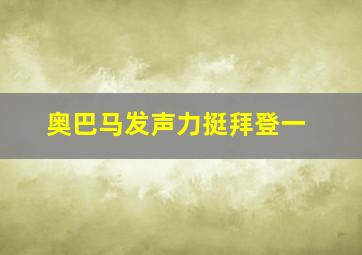 奥巴马发声力挺拜登一